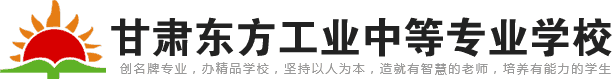 甘肃东方工业中等专业学校

创名牌专业，办精品学校，坚持以人为本，造就有智慧的老师，培养有能力的学生